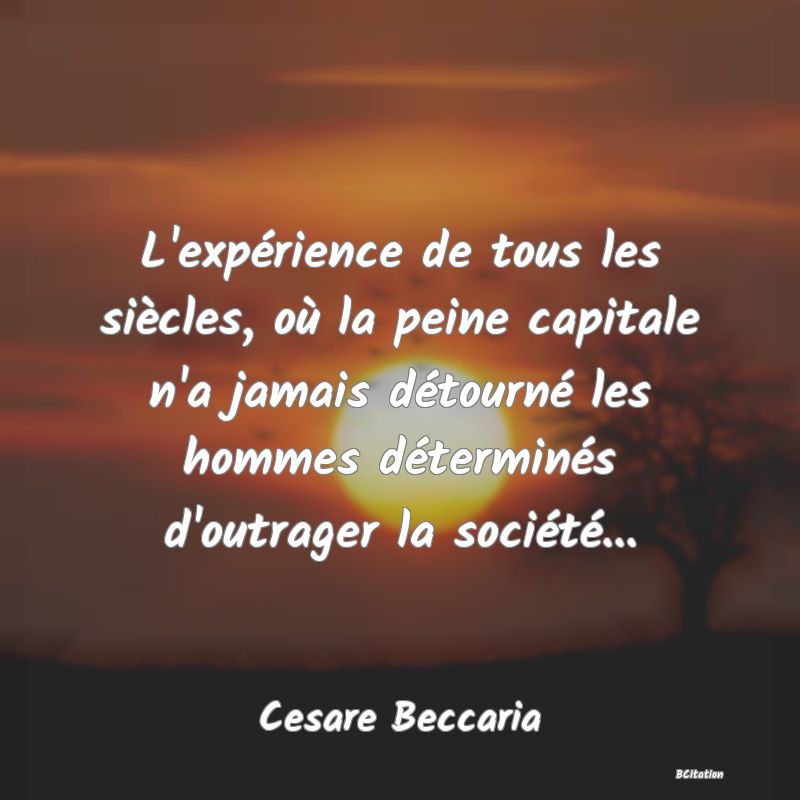 L'expérience de tous les siècles, où la peine capitale n'a jamais détourné les hommes déterminés d'outrager la société...

Cesare Beccaria

BCitation